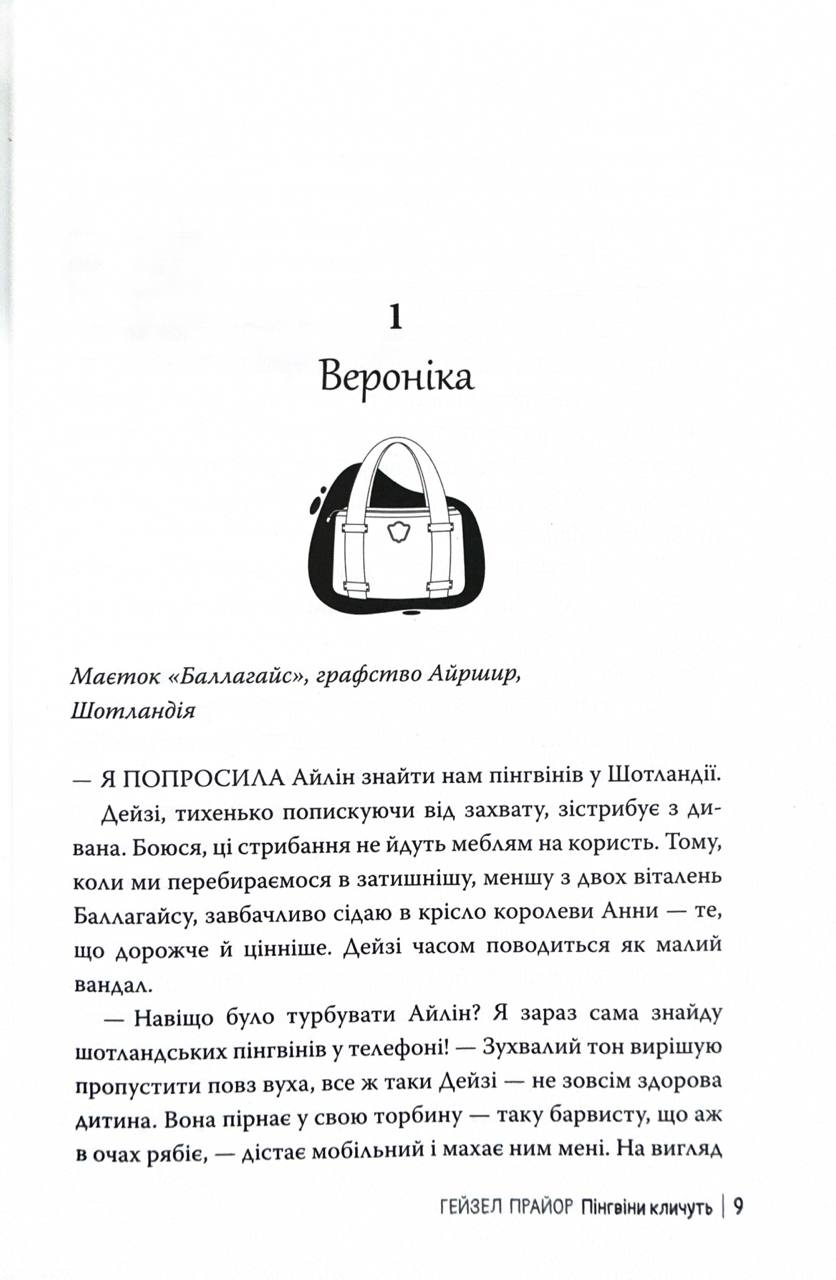 1
Вероніка

Маєток «Баллагайс», графство Айршир, Шотландія

— Я ПОПРОСИЛА Айлін знайти нам пінгвінів у Шотландії.

Дейзі, тихенько попискуючи від захвату, зістрибує з дивана. Боюся, ці стрибання не йдуть меблям на користь. Тому, коли ми перебираємося в затишнішу, меншу з двох віталень Баллагайсу, завбачливо сідаю в крісло королеви Анни — те, що дорожче й цінніше. Дейзі часом поводиться як малий вандал.

— Навіщо було турбувати Айлін? Я зараз сама знайду шотландських пінгвінів у телефоні! — Зухвалий тон вирішую пропустити повз вуха, все ж таки Дейзі — не зовсім здорова дитина. Вона пірнає у свою торбину — таку барвисту, що аж в очах рябіє, — дістає мобільний і махає ним мені. На вигляд

ГЕЙЗЕЛ ПРАЙОР Пінгвіни кличуть | 9